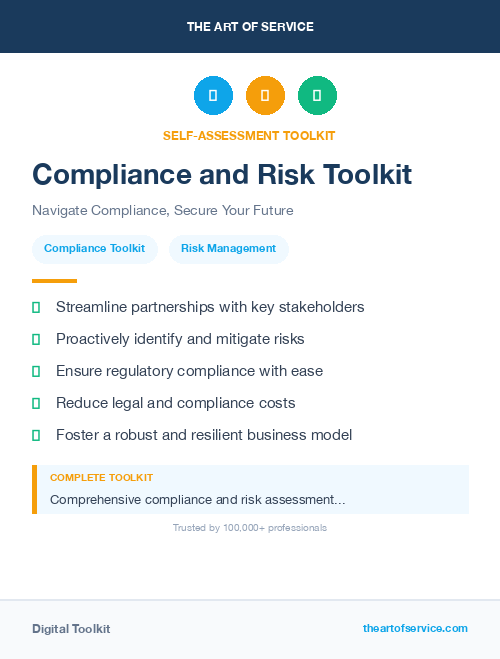 THE ART OF SERVICE

SELF-ASSESSMENT TOOLKIT

Compliance and Risk Toolkit

Navigate Compliance, Secure Your Future

Compliance Toolkit

Risk Management

Streamline partnerships with key stakeholders

Proactively identify and mitigate risks

Ensure regulatory compliance with ease

Reduce legal and compliance costs

Foster a robust and resilient business model

COMPLETE TOOLKIT

Comprehensive compliance and risk assessment...

Trusted by 100,000+ professionals

Digital Toolkit

theartofservice.com